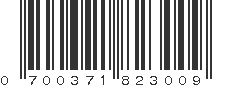 0 700371 823009